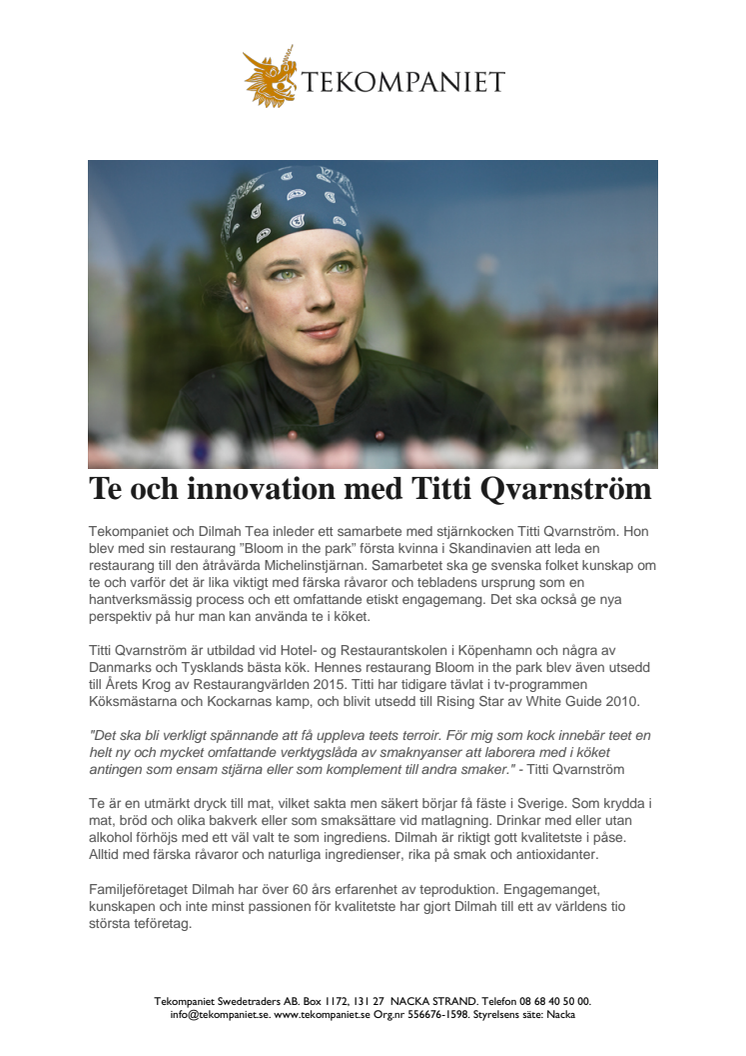 TEKOMPANIET

Te och innovation med Titti Qvarnström

Tekompaniet och Dilmah Tea inleder ett samarbete med stjärnkocken Titti Qvarnström. Hon blev med sin restaurang "Bloom in the park" första kvinna i Skandinavien att leda en restaurang till den åtråvärda Michelinstjärnan. Samarbetet ska ge svenska folket kunskap om te och varför det är lika viktigt med färska råvaror och tebladens ursprung som en hantverksmässig process och ett omfattande etiskt engagemang. Det ska också ge nya perspektiv på hur man kan använda te i köket.

Titti Qvarnström är utbildad vid Hotel- og Restaurantskolen i Köpenhamn och några av Danmarks och Tysklands bästa kök. Hennes restaurang Bloom in the park blev även utsedd till Årets Krog av Restaurangvärlden 2015. Titti har tidigare tävlat i tv-programmen Köksmästarna och Kockarnas kamp, och blivit utsedd till Rising Star av White Guide 2010.

"Det ska bli verkligt spännande att få uppleva teets terroir. För mig som kock innebär teet en helt ny och mycket omfattande verktygslåda av smaknyanser att laborera med i köket antingen som ensam stjärna eller som komplement till andra smaker." - Titti Qvarnström

Te är en utmärkt dryck till mat, vilket sakta men säkert börjar få fäste i Sverige. Som krydda i mat, bröd och olika bakverk eller som smaksättare vid matlagning. Drinkar med eller utan alkohol förhöjs med ett väl valt te som ingrediens. Dilmah är riktigt gott kvalitetste i påse. Alltid med färska råvaror och naturliga ingredienser, rika på smak och antioxidanter.

Familjeföretaget Dilmah har över 60 års erfarenhet av teproduktion. Engagemanget, kunskapen och inte minst passionen för kvalitetste har gjort Dilmah till ett av världens tio största teföretag.

Tekompaniet Swedetraders AB. Box 1172, 131 27 NACKA STRAND. Telefon 08 68 40 50 00.
info@tekompaniet.se. www.tekompaniet.se Org.nr 556676-1598. Styrelsens säte: Nacka